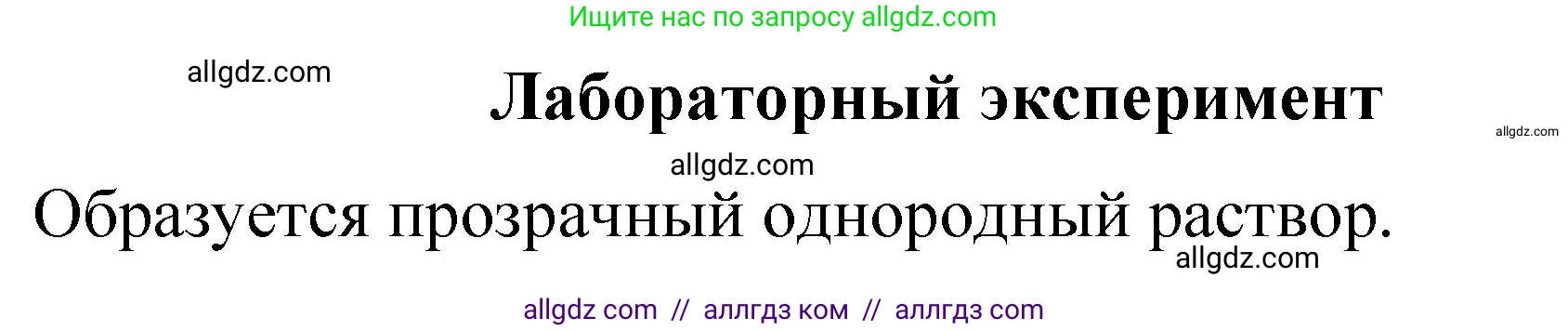 Ищите нас по запросу allgdz.com

allgdz.com

Лабораторный эксперимент

allgdz.com

allgdz.com

Образуется прозрачный однородный раствор.

allgdz.com

allgdz com // аллгдз ком // аллгдз com